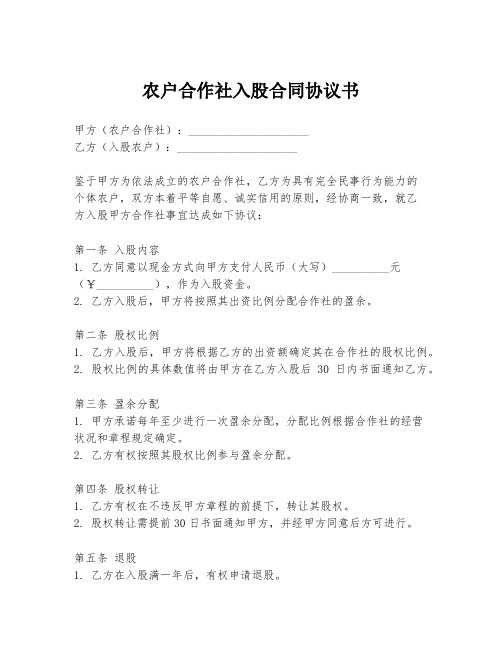 农户合作社入股合同协议书

甲方（农户合作社）：____________________
乙方（入股农户）：____________________

鉴于甲方为依法成立的农户合作社，乙方为具有完全民事行为能力的个体农户，双方本着平等自愿、诚实信用的原则，经协商一致，就乙方入股甲方合作社事宜达成如下协议：

第一条 入股内容
1. 乙方同意以现金方式向甲方支付人民币（大写）__________元（￥__________），作为入股资金。
2. 乙方入股后，甲方将按照其出资比例分配合作社的盈余。

第二条 股权比例
1. 乙方入股后，甲方将根据乙方的出资额确定其在合作社的股权比例。
2. 股权比例的具体数值将由甲方在乙方入股后 30 日内书面通知乙方。

第三条 盈余分配
1. 甲方承诺每年至少进行一次盈余分配，分配比例根据合作社的经营状况和章程规定确定。
2. 乙方有权按照其股权比例参与盈余分配。

第四条 股权转让
1. 乙方有权在不违反甲方章程的前提下，转让其股权。
2. 股权转让需提前 30 日书面通知甲方，并经甲方同意后方可进行。

第五条 退股
1. 乙方在入股满一年后，有权申请退股。